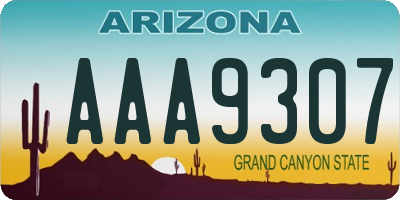 ARIZONA

AAA9307

GRAND CANYON STATE